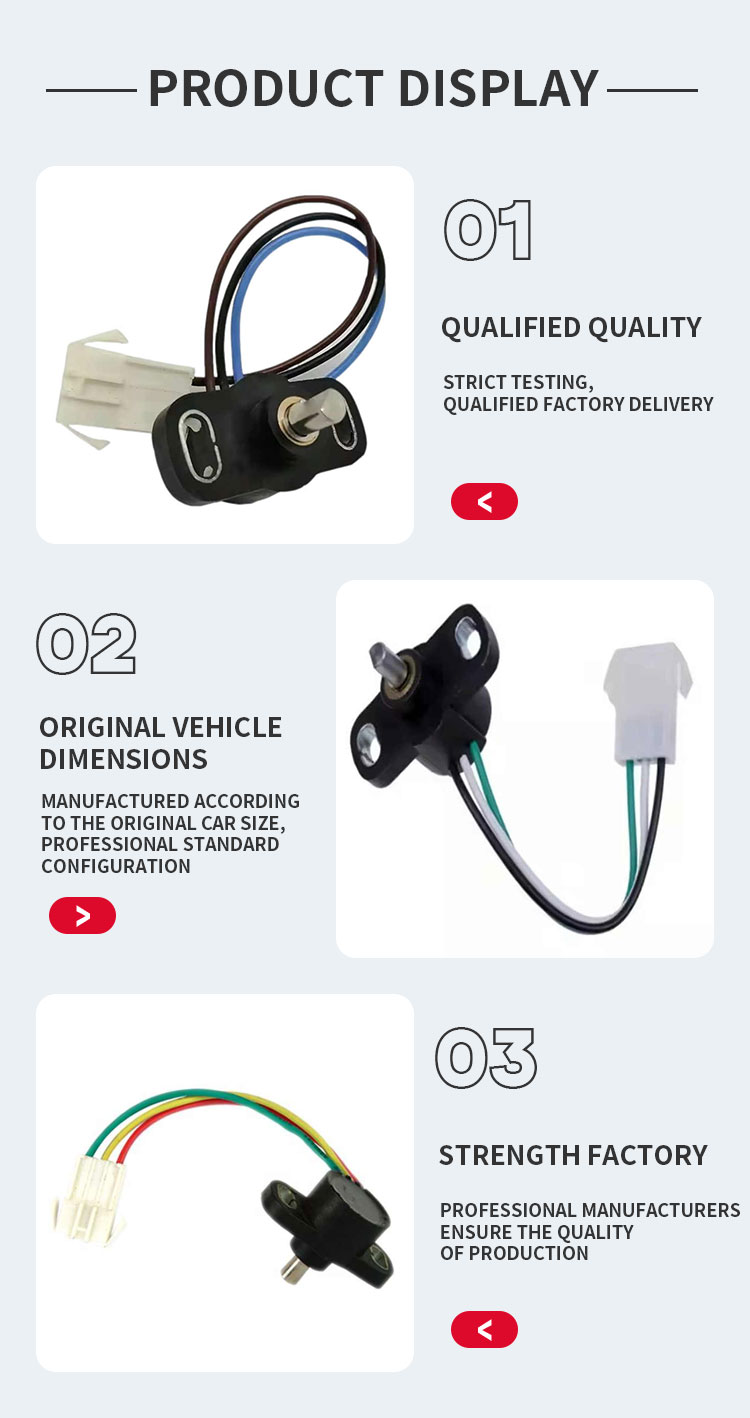 PRODUCT DISPLAY

01

QUALIFIED QUALITY

STRICT TESTING, QUALIFIED FACTORY DELIVERY

<

02

ORIGINAL VEHICLE DIMENSIONS

MANUFACTURED ACCORDING TO THE ORIGINAL CAR SIZE, PROFESSIONAL STANDARD CONFIGURATION

>

03

STRENGTH FACTORY

PROFESSIONAL MANUFACTURERS ENSURE THE QUALITY OF PRODUCTION

<